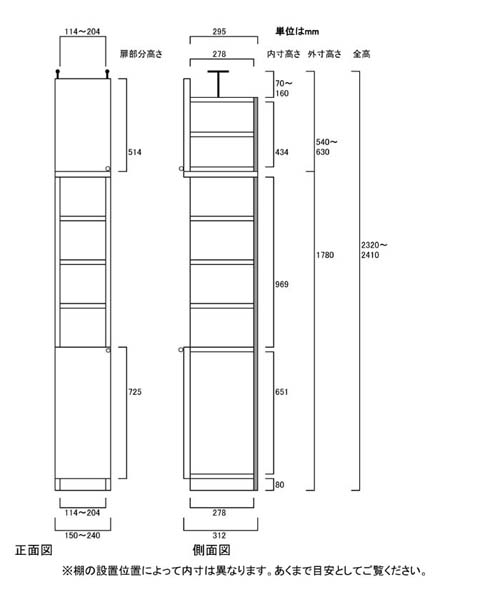 114～204

扉部分高さ

514

725

114～204

150～240

正面図

295

単位はmm

278

内寸高さ 外寸高さ 全高

70～160

434

540～630

969

1780

2320～2410

651

80

278

312

側面図

※棚の設置位置によって内寸は異なります。あくまで目安としてご覧ください。